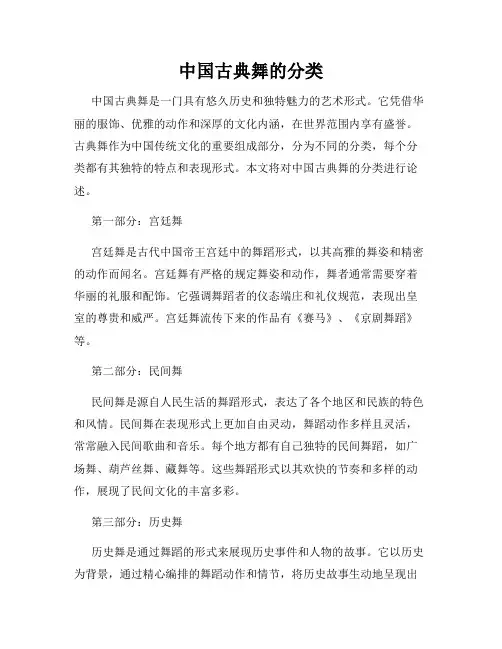 中国古典舞的分类

中国古典舞是一门具有悠久历史和独特魅力的艺术形式。它凭借华丽的服饰、优雅的动作和深厚的文化内涵，在世界范围内享有盛誉。古典舞作为中国传统文化的重要组成部分，分为不同的分类，每个分类都有其独特的特点和表现形式。本文将对中国古典舞的分类进行论述。

第一部分：宫廷舞

宫廷舞是古代中国帝王宫廷中的舞蹈形式，以其高雅的舞姿和精密的动作而闻名。宫廷舞有严格的规定舞姿和动作，舞者通常需要穿着华丽的礼服和配饰。它强调舞蹈者的仪态端庄和礼仪规范，表现出皇室的尊贵和威严。宫廷舞流传下来的作品有《赛马》、《京剧舞蹈》等。

第二部分：民间舞

民间舞是源自人民生活的舞蹈形式，表达了各个地区和民族的特色和风情。民间舞在表现形式上更加自由灵动，舞蹈动作多样且灵活，常常融入民间歌曲和音乐。每个地方都有自己独特的民间舞蹈，如广场舞、葫芦丝舞、藏舞等。这些舞蹈形式以其欢快的节奏和多样的动作，展现了民间文化的丰富多彩。

第三部分：历史舞

历史舞是通过舞蹈的形式来展现历史事件和人物的故事。它以历史为背景，通过精心编排的舞蹈动作和情节，将历史故事生动地呈现出